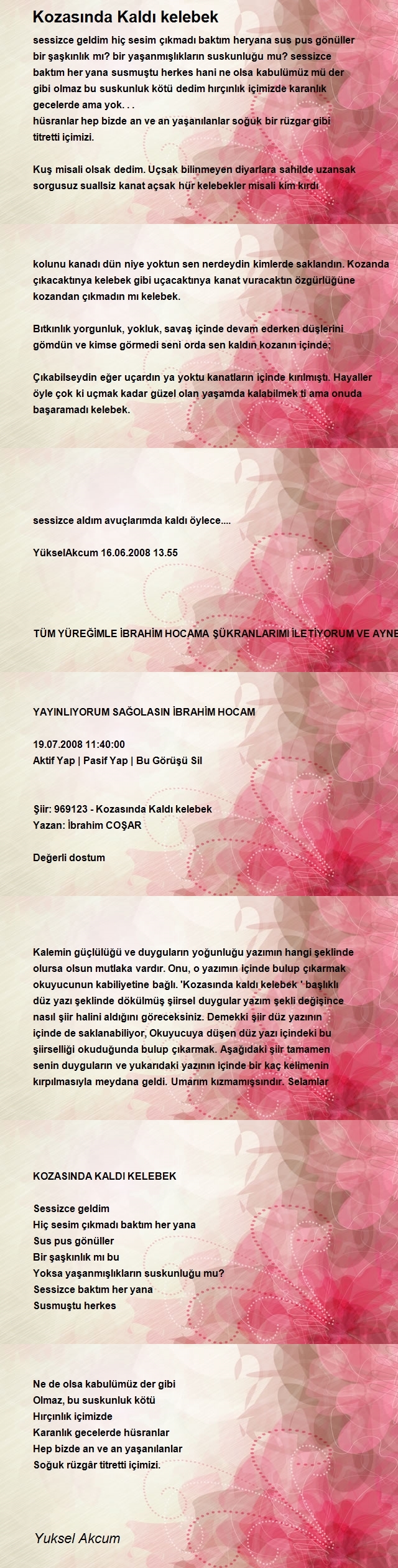 Kozasında Kaldı kelebek

sessizce geldim hiç sesim çıkmadı baktım heryana sus pus gönüller bir şaşkınlık mı? bir yaşanmışlıkların suskunluğu mu? sessizce baktım her yana susmuştu herkes hani ne olsa kabulümüz mü der gibi olmaz bu suskunluk kötü dedim hırçınlık içimizde karanlık gecelerde ama yok. . .
hüsranlar hep bizde an ve an yaşanılanlar soğuk bir rüzgar gibi titretti içimizi.

Kuş misali olsak dedim. Uçsak bilinmeyen diyarlara sahilde uzansak sorgusuz suallsiz kanat açsak hür kelebekler misali kim kırdı

kolunu kanadı dün niye yoktun sen nerdeydin kimlerde saklandın. Kozanda çıkacaktınya kelebek gibi uçacaktınya kanat vuracaktın özgürlüğüne kozandan çıkmadın mı kelebek.

Bıtkınlık yorgunluk, yokluk, savaş içinde devam ederken düşlerini gömdün ve kimse görmedi seni orda sen kaldın kozanın içinde;

Çıkabilseydin eğer uçardın ya yoktu kanatların içinde kırılmıştı. Hayaller öyle çok ki uçmak kadar güzel olan yaşamda kalabilmek ti ama onuda başaramadı kelebek.

sessizce aldım avuçlarımda kaldı öylece....

YükselAkcum 16.06.2008 13.55

TÜM YÜREĞİMLE İBRAHİM HOCAMA ŞÜKRANLARIMI İLETİYORUM VE AYNE

YAYINLIYORUM SAĞOLASIN İBRAHİM HOCAM

19.07.2008 11:40:00
Aktif Yap | Pasif Yap | Bu Görüşü Sil

Şiir: 969123 - Kozasında Kaldı kelebek
Yazan: İbrahim COŞAR

Değerli dostum

Kalemin güçlülüğü ve duyguların yoğunluğu yazımın hangi şeklinde olursa olsun mutlaka vardır. Onu, o yazımın içinde bulup çıkarmak okuyucunun kabiliyetine bağlı. 'Kozasında kaldı kelebek ' başlıklı düz yazı şeklinde dökülmüş şiirsel duygular yazım şekli değişince nasıl şiir halini aldığını göreceksiniz. Demekki şiir düz yazının içinde de saklanabiliyor, Okuyucuya düşen düz yazı içindeki bu şiirselliği okuduğunda bulup çıkarmak. Aşağıdaki şiir tamamen senin duyguların ve yukarıdaki yazının içinde bir kaç kelimenin kırpılmasıyla meydana geldi. Umarım kızmamışsındır. Selamlar

KOZASINDA KALDI KELEBEK

Sessizce geldim
Hiç sesim çıkmadı baktım her yana
Sus pus gönüller
Bir şaşkınlık mı bu
Yoksa yaşanmışlıkların suskunluğu mu?
Sessizce baktım her yana
Susmuştu herkes

Ne de olsa kabulümüz der gibi
Olmaz, bu suskunluk kötü
Hırçınlık içimizde
Karanlık gecelerde hüsranlar
Hep bizde an ve an yaşanılanlar
Soğuk rüzgâr titretti içimizi.

Yuksel Akcum